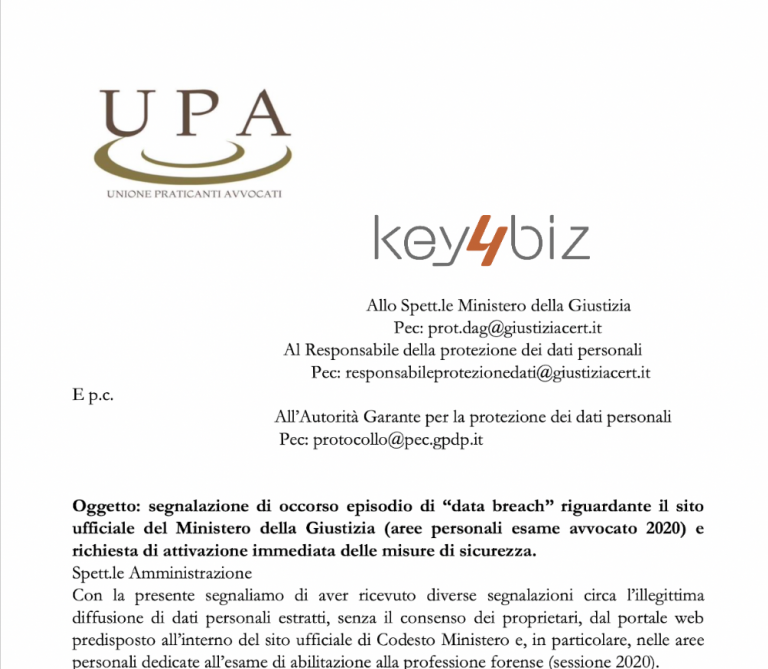 UPA

UNIONE PRATICANTI AVVOCATI

key4biz

Allo Spett.le Ministero della Giustizia
Pec: prot.dag@giustiziacert.it
Al Responsabile della protezione dei dati personali
Pec: responsabileprotezionedati@giustiziacert.it

E p.c.

All'Autorità Garante per la protezione dei dati personali
Pec: protocollo@pec.gpdp.it

**Oggetto: segnalazione di occorso episodio di "data breach" riguardante il sito ufficiale del Ministero della Giustizia (aree personali esame avvocato 2020) e richiesta di attivazione immediata delle misure di sicurezza.**

Spett.le Amministrazione

Con la presente segnaliamo di aver ricevuto diverse segnalazioni circa l'illegittima diffusione di dati personali estratti, senza il consenso dei proprietari, dal portale web predisposto all'interno del sito ufficiale di Codesto Ministero e, in particolare, nelle aree personali dedicate all'esame di abilitazione alla professione forense (sessione 2020).